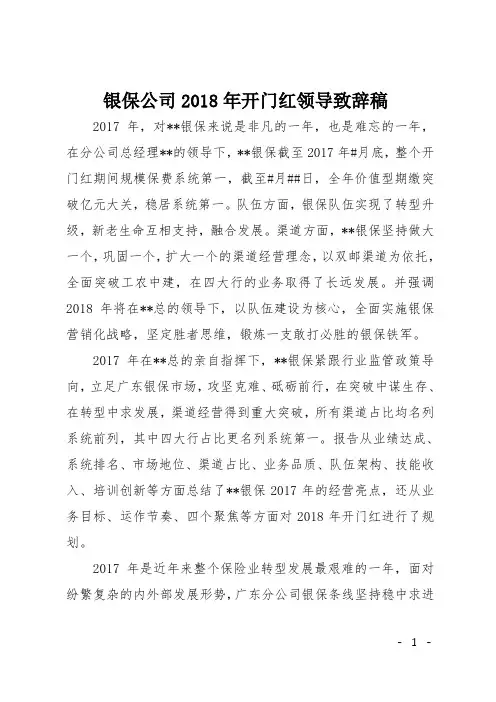 银保公司 2018 年开门红领导致辞稿

2017 年，对**银保来说是非凡的一年，也是难忘的一年，在分公司总经理**的领导下，**银保截至 2017 年#月底，整个开门红期间规模保费系统第一，截至#月##日，全年价值型期缴突破亿元大关，稳居系统第一。队伍方面，银保队伍实现了转型升级，新老生命互相支持，融合发展。渠道方面，**银保坚持做大一个，巩固一个，扩大一个的渠道经营理念，以双邮渠道为依托，全面突破工农中建，在四大行的业务取得了长远发展。并强调 2018 年将在**总的领导下，以队伍建设为核心，全面实施银保营销化战略，坚定胜者思维，锻炼一支敢打必胜的银保铁军。

2017 年在**总的亲自指挥下，**银保紧跟行业监管政策导向，立足广东银保市场，攻坚克难、砥砺前行，在突破中谋生存、在转型中求发展，渠道经营得到重大突破，所有渠道占比均名列系统前列，其中四大行占比更名列系统第一。报告从业绩达成、系统排名、市场地位、渠道占比、业务品质、队伍架构、技能收入、培训创新等方面总结了**银保 2017 年的经营亮点，还从业务目标、运作节奏、四个聚焦等方面对 2018 年开门红进行了规划。

2017 年是近年来整个保险业转型发展最艰难的一年，面对纷繁复杂的内外部发展形势，广东分公司银保条线坚持稳中求进

- 1 -